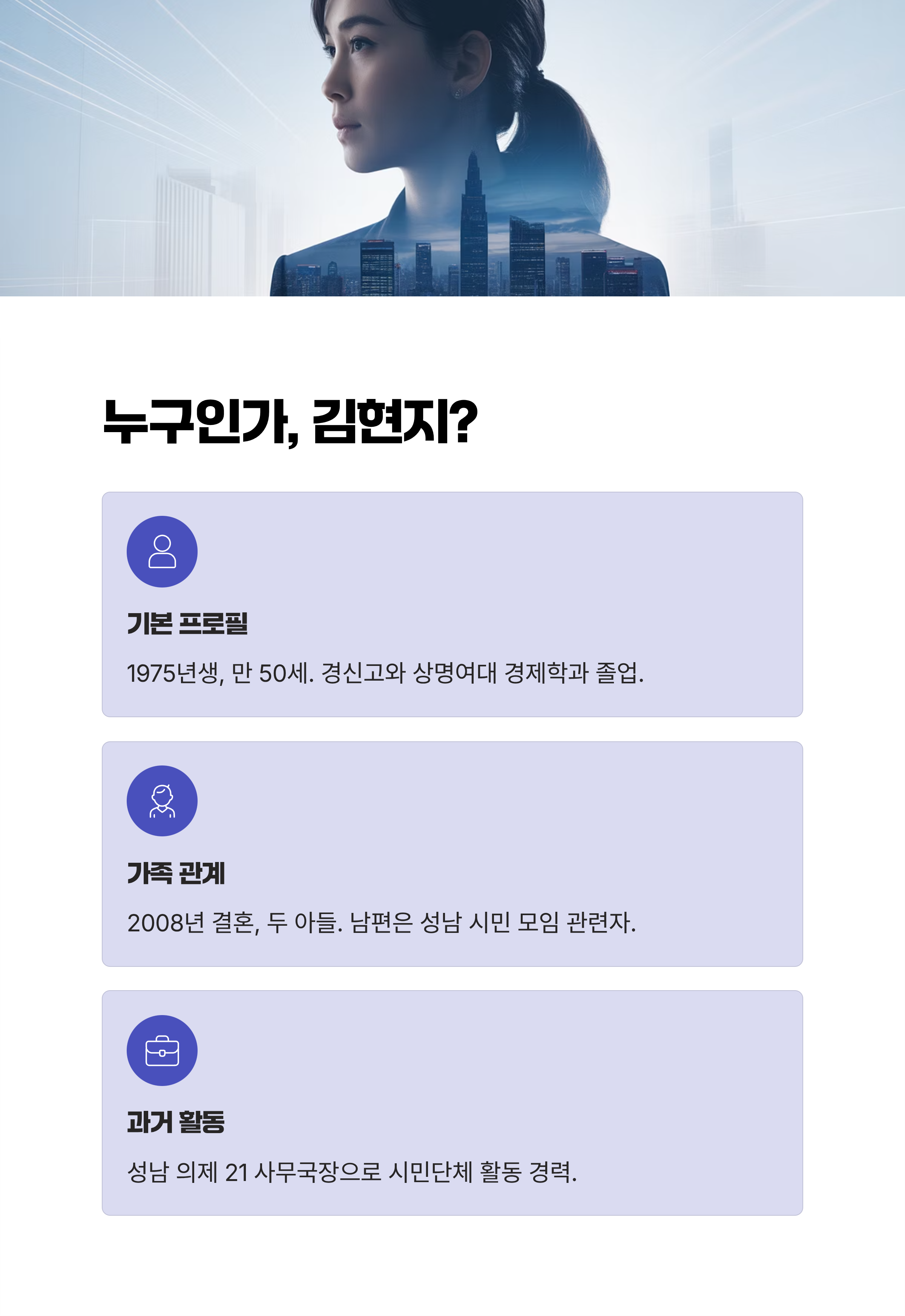 누구인가, 김현지?

기본 프로필

1975년생, 만 50세. 경신고와 상명여대 경제학과 졸업.

가족 관계

2008년 결혼, 두 아들. 남편은 성남 시민 모임 관련자.

과거 활동

성남 의제 21 사무국장으로 시민단체 활동 경력.